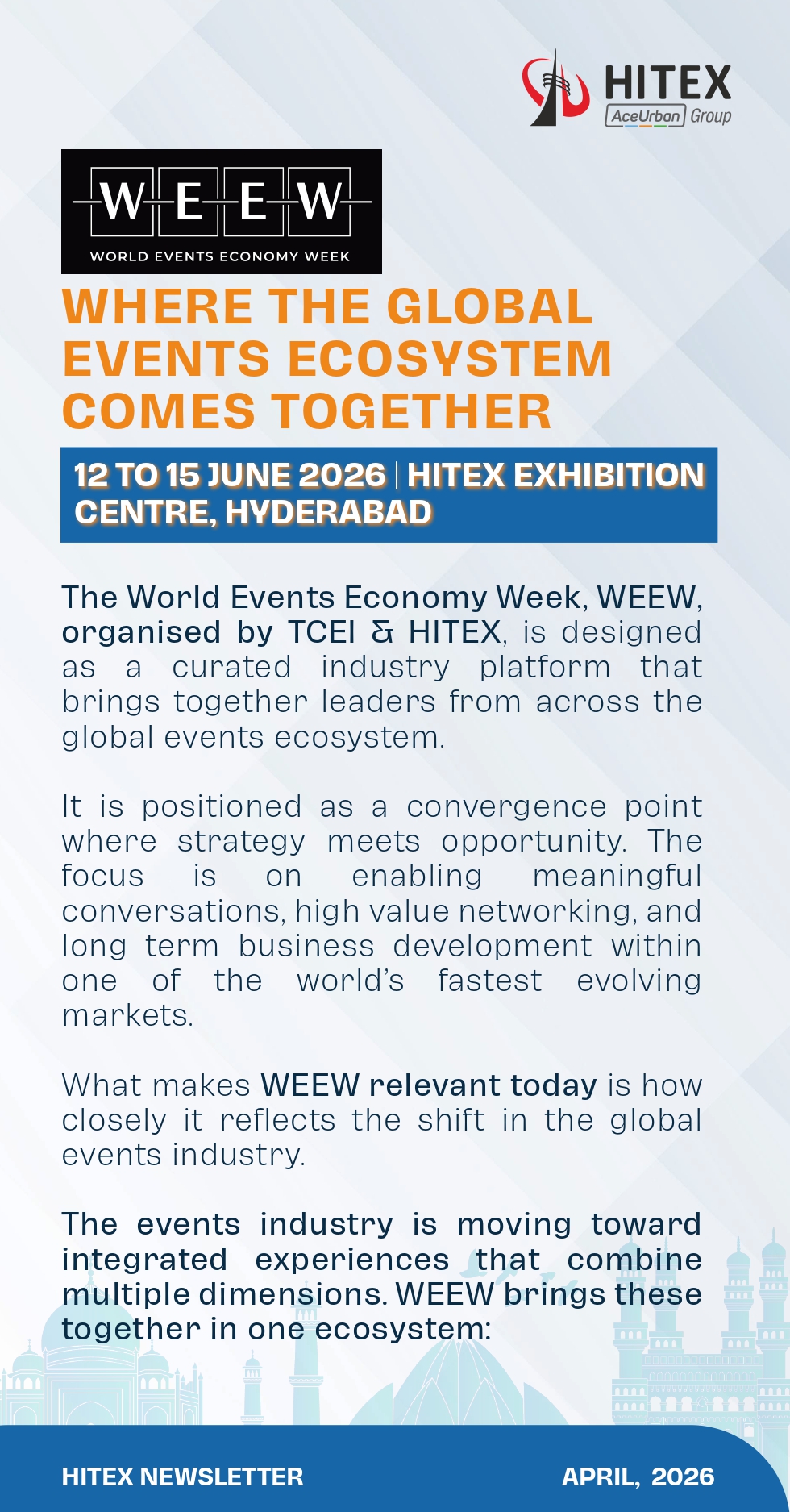 HITEX
AceUrban Group

WEEW
WORLD EVENTS ECONOMY WEEK

WHERE THE GLOBAL EVENTS ECOSYSTEM COMES TOGETHER

12 TO 15 JUNE 2026 | HITEX EXHIBITION CENTRE, HYDERABAD

The World Events Economy Week, WEEW, organised by TCEI & HITEX, is designed as a curated industry platform that brings together leaders from across the global events ecosystem.

It is positioned as a convergence point where strategy meets opportunity. The focus is on enabling meaningful conversations, high value networking, and long term business development within one of the world's fastest evolving markets.

What makes WEEW relevant today is how closely it reflects the shift in the global events industry.

The events industry is moving toward integrated experiences that combine multiple dimensions. WEEW brings these together in one ecosystem:

HITEX NEWSLETTER
APRIL, 2026